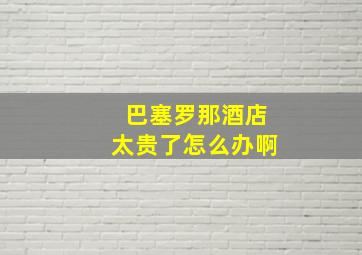 巴塞罗那酒店
太贵了怎么办啊